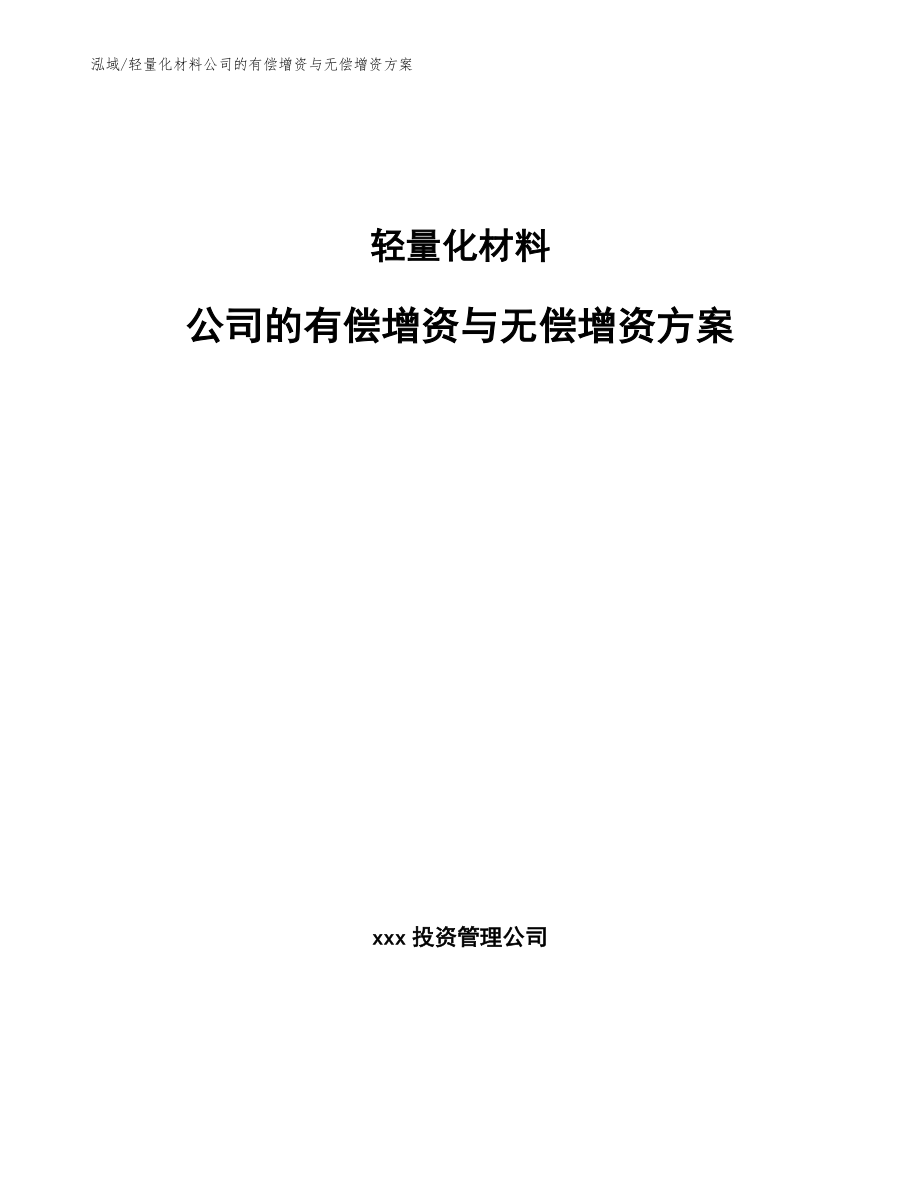 泓域/轻量化材料公司的有偿增资与无偿增资方案

轻量化材料

公司的有偿增资与无偿增资方案

xxx 投资管理公司